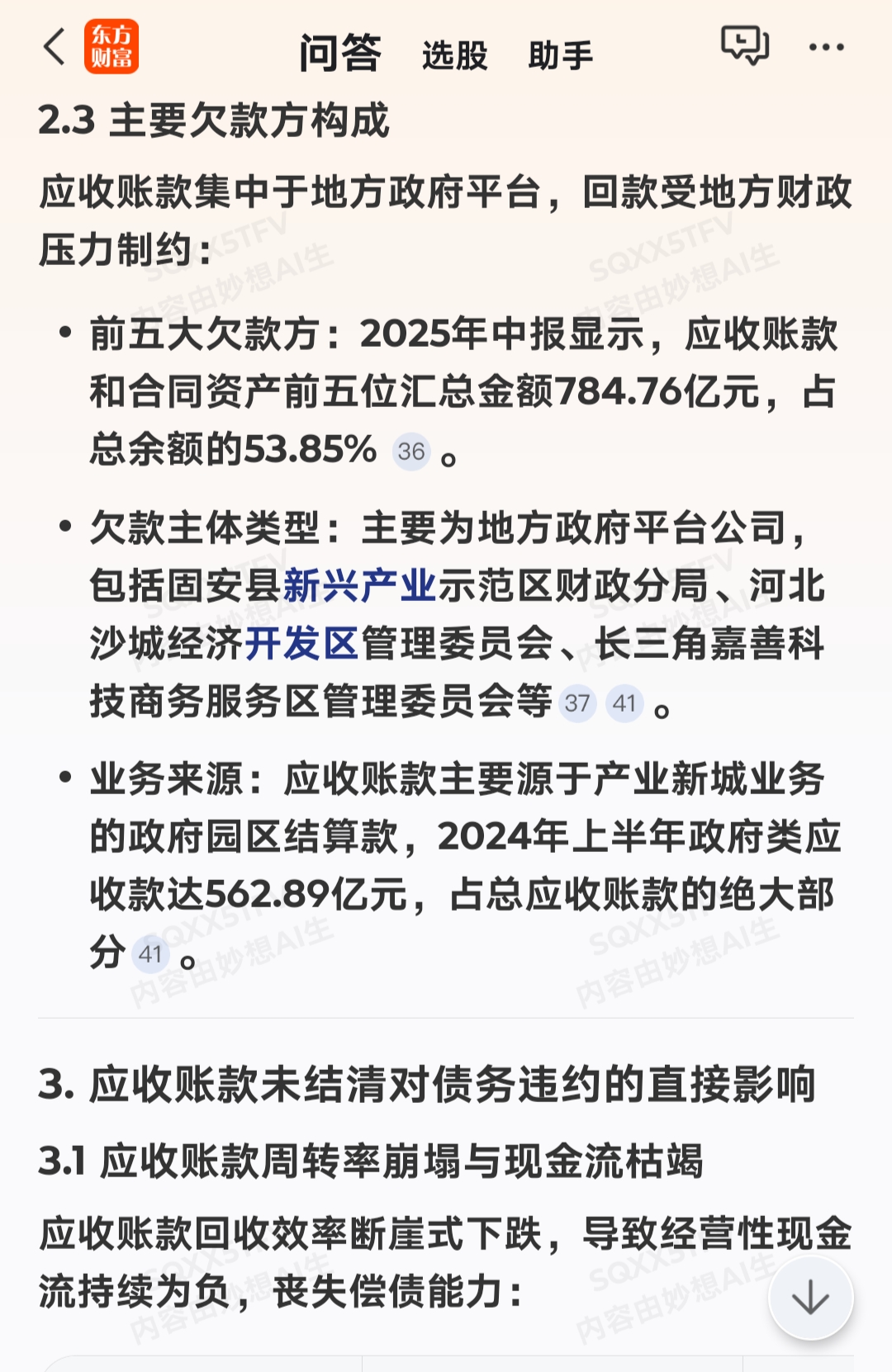 东方财富 问答 选股 助手

2.3 主要欠款方构成

应收账款集中于地方政府平台，回款受地方财政压力制约：

• 前五大欠款方：2025年中报显示，应收账款和合同资产前五位汇总金额784.76亿元，占总余额的53.85% 36 。

• 欠款主体类型：主要为地方政府平台公司，包括固安县新兴产业示范区财政分局、河北沙城经济开发区管理委员会、长三角嘉善科技商务服务区管理委员会等 37 41 。

• 业务来源：应收账款主要源于产业新城业务的政府园区结算款，2024年上半年政府类应收款达562.89亿元，占总应收账款的绝大部分 41 。

3. 应收账款未结清对债务违约的直接影响

3.1 应收账款周转率崩塌与现金流枯竭

应收账款回收效率断崖式下跌，导致经营性现金流持续为负，丧失偿债能力：

SQXX5TFV 内容由妙想AI生